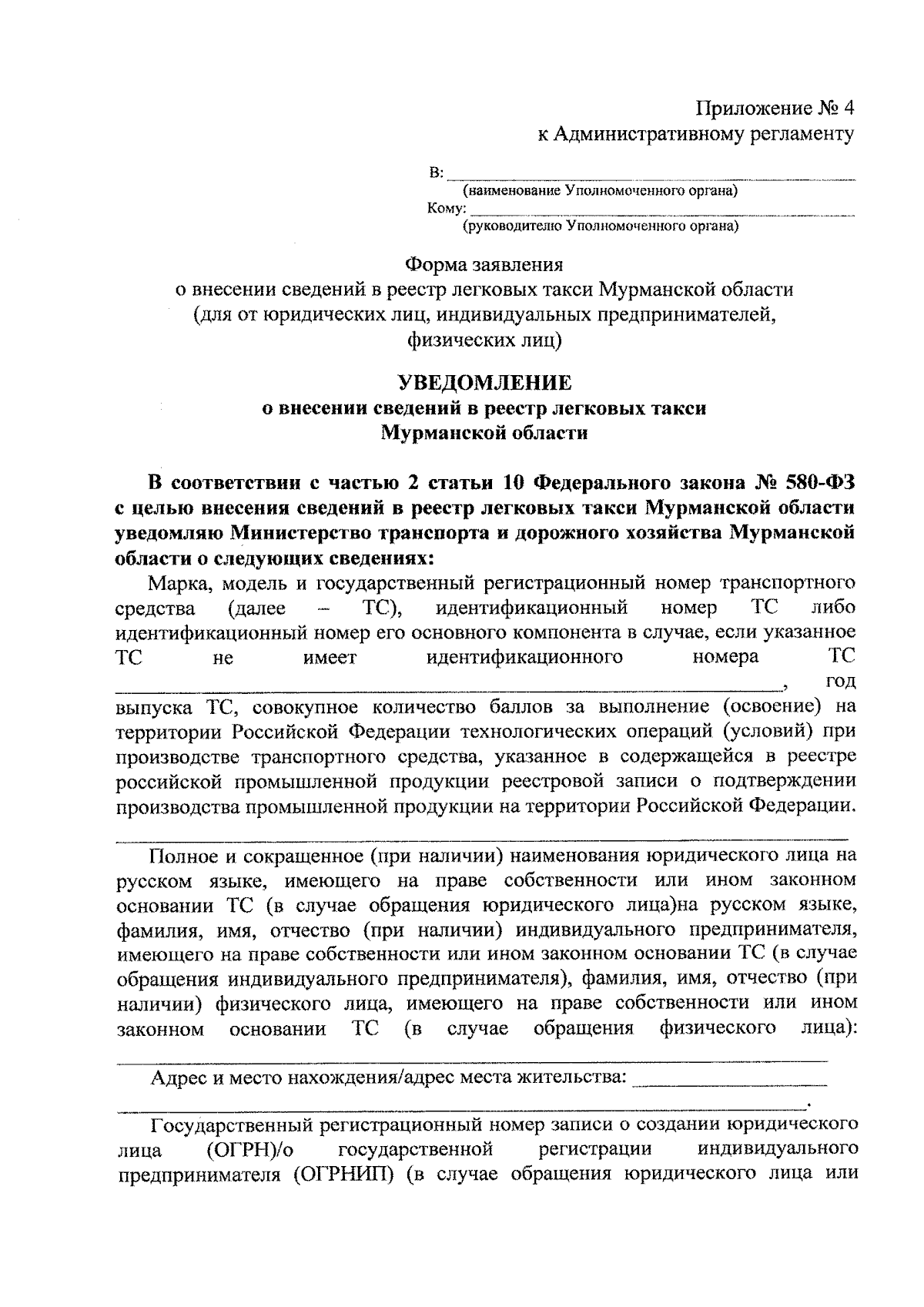 Приложение № 4
к Административному регламенту

В: ____
(наименование Уполномоченного органа)
Кому: ____
(руководителю Уполномоченного органа)

Форма заявления
о внесении сведений в реестр легковых такси Мурманской области
(для от юридических лиц, индивидуальных предпринимателей,
физических лиц)

УВЕДОМЛЕНИЕ
о внесении сведений в реестр легковых такси
Мурманской области

В соответствии с частью 2 статьи 10 Федерального закона № 580-ФЗ с целью внесения сведений в реестр легковых такси Мурманской области уведомляю Министерство транспорта и дорожного хозяйства Мурманской области о следующих сведениях:

Марка, модель и государственный регистрационный номер транспортного средства (далее – ТС), идентификационный номер ТС либо идентификационный номер его основного компонента в случае, если указанное ТС не имеет идентификационного номера ТС ____, год выпуска ТС, совокупное количество баллов за выполнение (освоение) на территории Российской Федерации технологических операций (условий) при производстве транспортного средства, указанное в содержащейся в реестре российской промышленной продукции реестровой записи о подтверждении производства промышленной продукции на территории Российской Федерации.
____

Полное и сокращенное (при наличии) наименования юридического лица на русском языке, имеющего на праве собственности или ином законном основании ТС (в случае обращения юридического лица)на русском языке, фамилия, имя, отчество (при наличии) индивидуального предпринимателя, имеющего на праве собственности или ином законном основании ТС (в случае обращения индивидуального предпринимателя), фамилия, имя, отчество (при наличии) физического лица, имеющего на праве собственности или ином законном основании ТС (в случае обращения физического лица):
____

Адрес и место нахождения/адрес места жительства: ____
____.

Государственный регистрационный номер записи о создании юридического лица (ОГРН)/о государственной регистрации индивидуального предпринимателя (ОГРНИП) (в случае обращения юридического лица или